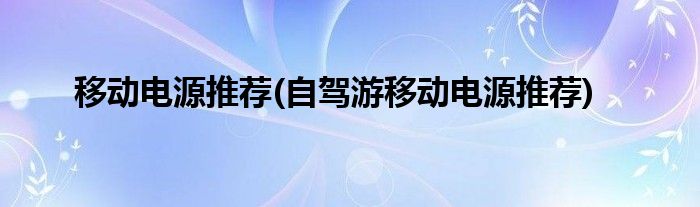 移动电源推荐(自驾游移动电源推荐)